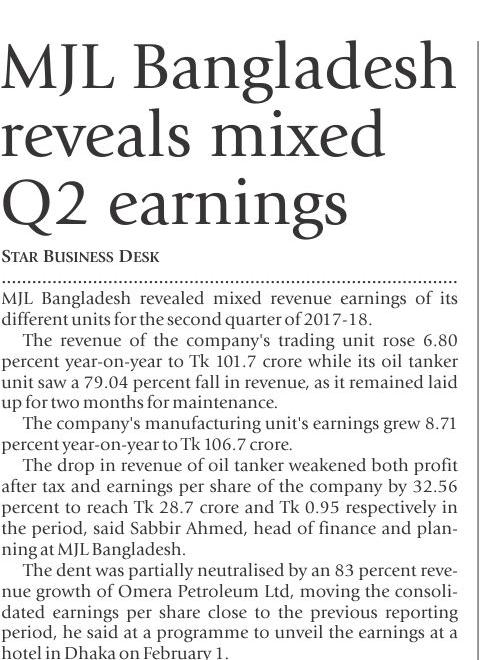 MJL Bangladesh reveals mixed Q2 earnings

STAR BUSINESS DESK

MJL Bangladesh revealed mixed revenue earnings of its different units for the second quarter of 2017-18.

The revenue of the company's trading unit rose 6.80 percent year-on-year to Tk 101.7 crore while its oil tanker unit saw a 79.04 percent fall in revenue, as it remained laid up for two months for maintenance.

The company's manufacturing unit's earnings grew 8.71 percent year-on-year to Tk 106.7 crore.

The drop in revenue of oil tanker weakened both profit after tax and earnings per share of the company by 32.56 percent to reach Tk 28.7 crore and Tk 0.95 respectively in the period, said Sabbir Ahmed, head of finance and planning at MJL Bangladesh.

The dent was partially neutralised by an 83 percent revenue growth of Omera Petroleum Ltd, moving the consolidated earnings per share close to the previous reporting period, he said at a programme to unveil the earnings at a hotel in Dhaka on February 1.